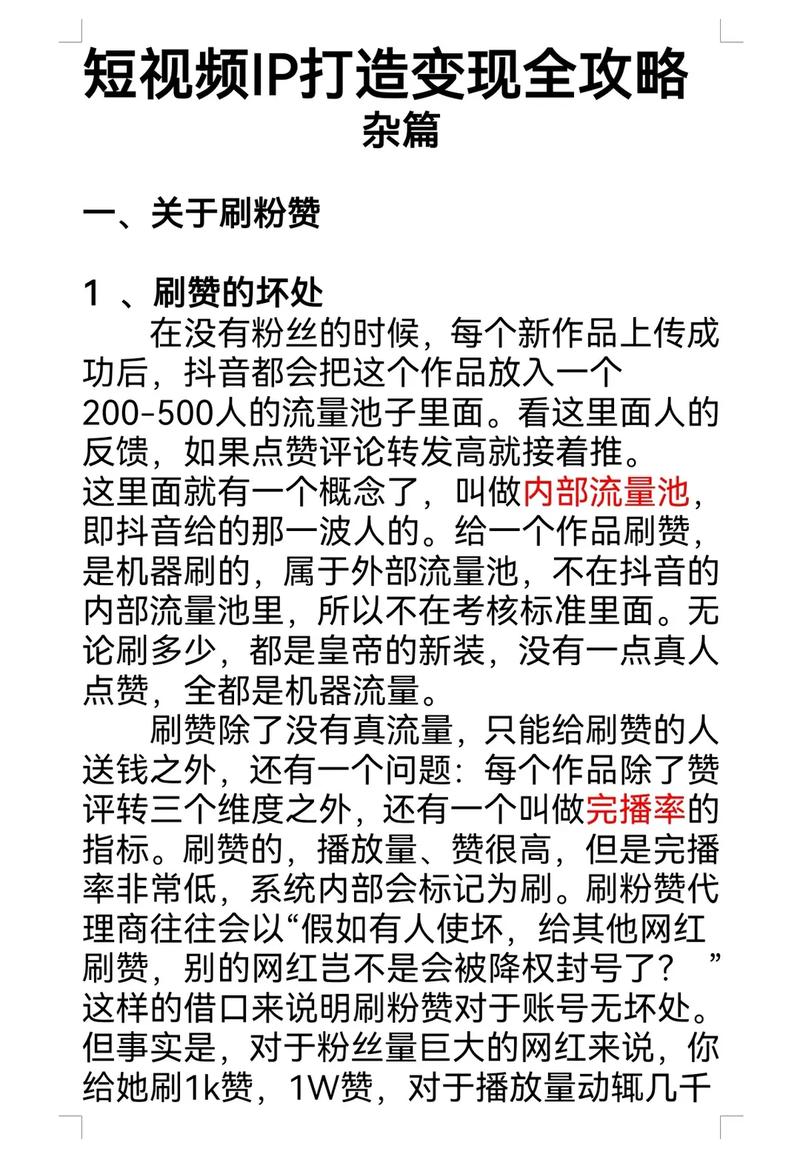 短视频IP打造变现全攻略
杂篇

一、关于刷粉赞

1 、刷赞的坏处

在没有粉丝的时候，每个新作品上传成功后，抖音都会把这个作品放入一个200-500人的流量池子里面。看这里面人的反馈，如果点赞评论转发高就接着推。
这里面就有一个概念了，叫做内部流量池，即抖音给的那一波人的。给一个作品刷赞，是机器刷的，属于外部流量池，不在抖音的内部流量池里，所以不在考核标准里面。无论刷多少，都是皇帝的新装，没有一点真人点赞，全都是机器流量。

刷赞除了没有真流量，只能给刷赞的人送钱之外，还有一个问题：每个作品除了赞评转三个维度之外，还有一个叫做完播率的指标。刷赞的，播放量、赞很高，但是完播率非常低，系统内部会标记为刷。刷粉赞代理商往往会以“假如有人使坏，给其他网红刷赞，别的网红岂不是会被降权封号了？ ”这样的借口来说明刷粉赞对于账号无坏处。但事实是，对于粉丝量巨大的网红来说，你给她刷1k赞，1W赞，对于播放量动辄几千